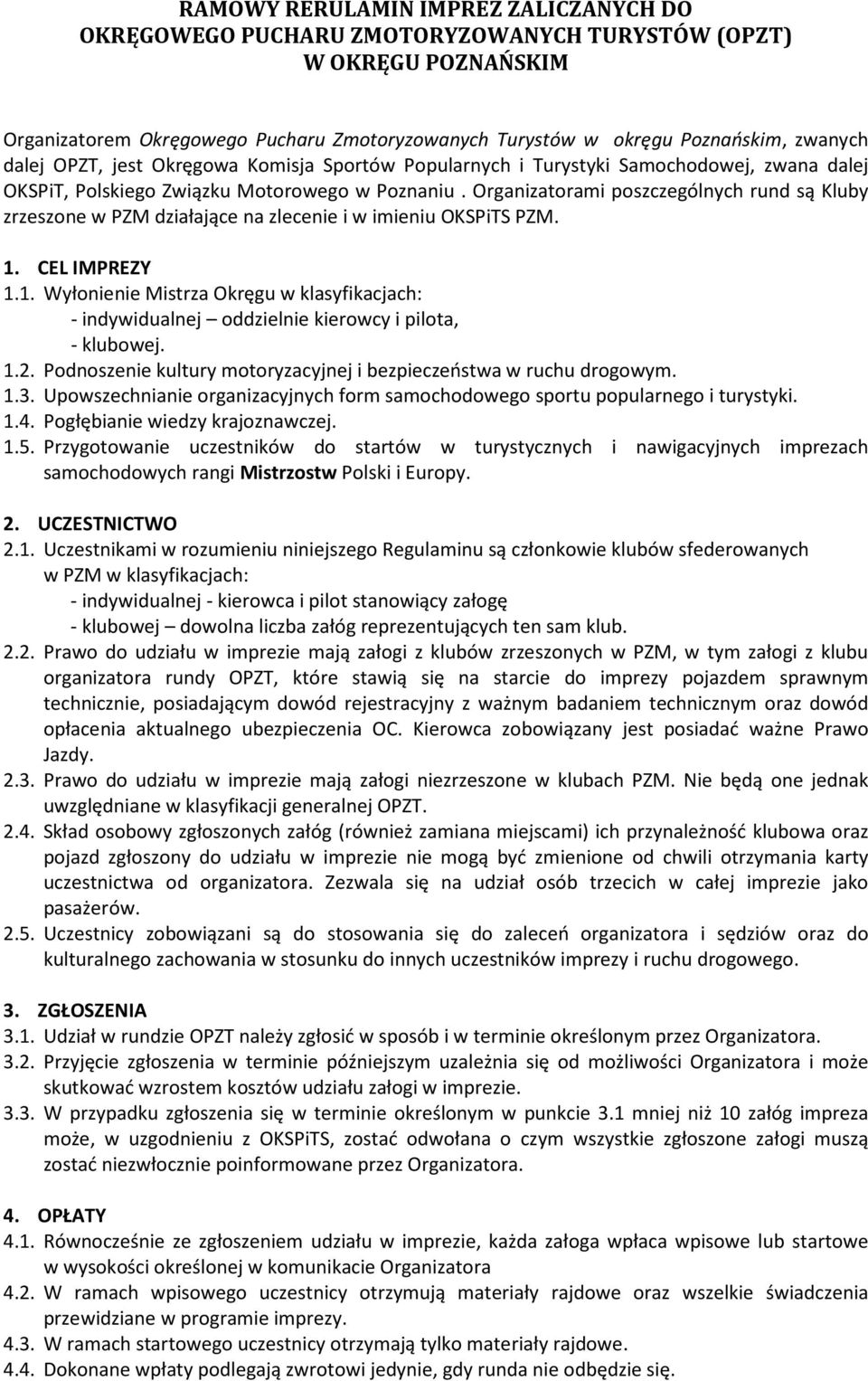 RAMOWY RERULAMIN IMPREZ ZALICZANYCH DO OKRĘGOWEGO PUCHARU ZMOTORYZOWANYCH TURYSTÓW (OPZT) W OKRĘGU POZNAŃSKIM

Organizatorem Okręgowego Pucharu Zmotoryzowanych Turystów w okręgu Poznańskim, zwanych dalej OPZT, jest Okręgowa Komisja Sportów Popularnych i Turystyki Samochodowej, zwana dalej OKSPiT, Polskiego Związku Motorowego w Poznaniu . Organizatorami poszczególnych rund są Kluby zrzeszone w PZM działające na zlecenie i w imieniu OKSPiTS PZM.

1. CEL IMPREZY
1.1. Wyłonienie Mistrza Okręgu w klasyfikacjach:
- indywidualnej – oddzielnie kierowcy i pilota,
- klubowej.
1.2. Podnoszenie kultury motoryzacyjnej i bezpieczeństwa w ruchu drogowym.
1.3. Upowszechnianie organizacyjnych form samochodowego sportu popularnego i turystyki.
1.4. Pogłębianie wiedzy krajoznawczej.
1.5. Przygotowanie uczestników do startów w turystycznych i nawigacyjnych imprezach samochodowych rangi Mistrzostw Polski i Europy.

2. UCZESTNICTWO
2.1. Uczestnikami w rozumieniu niniejszego Regulaminu są członkowie klubów sfederowanych w PZM w klasyfikacjach:
- indywidualnej - kierowca i pilot stanowiący załogę
- klubowej – dowolna liczba załóg reprezentujących ten sam klub.
2.2. Prawo do udziału w imprezie mają załogi z klubów zrzeszonych w PZM, w tym załogi z klubu organizatora rundy OPZT, które stawią się na starcie do imprezy pojazdem sprawnym technicznie, posiadającym dowód rejestracyjny z ważnym badaniem technicznym oraz dowód opłacenia aktualnego ubezpieczenia OC. Kierowca zobowiązany jest posiadać ważne Prawo Jazdy.
2.3. Prawo do udziału w imprezie mają załogi niezrzeszone w klubach PZM. Nie będą one jednak uwzględniane w klasyfikacji generalnej OPZT.
2.4. Skład osobowy zgłoszonych załóg (również zamiana miejscami) ich przynależność klubowa oraz pojazd zgłoszony do udziału w imprezie nie mogą być zmienione od chwili otrzymania karty uczestnictwa od organizatora. Zezwala się na udział osób trzecich w całej imprezie jako pasażerów.
2.5. Uczestnicy zobowiązani są do stosowania się do zaleceń organizatora i sędziów oraz do kulturalnego zachowania w stosunku do innych uczestników imprezy i ruchu drogowego.

3. ZGŁOSZENIA
3.1. Udział w rundzie OPZT należy zgłosić w sposób i w terminie określonym przez Organizatora.
3.2. Przyjęcie zgłoszenia w terminie późniejszym uzależnia się od możliwości Organizatora i może skutkować wzrostem kosztów udziału załogi w imprezie.
3.3. W przypadku zgłoszenia się w terminie określonym w punkcie 3.1 mniej niż 10 załóg impreza może, w uzgodnieniu z OKSPiTS, zostać odwołana o czym wszystkie zgłoszone załogi muszą zostać niezwłocznie poinformowane przez Organizatora.

4. OPŁATY
4.1. Równocześnie ze zgłoszeniem udziału w imprezie, każda załoga wpłaca wpisowe lub startowe w wysokości określonej w komunikacie Organizatora
4.2. W ramach wpisowego uczestnicy otrzymują materiały rajdowe oraz wszelkie świadczenia przewidziane w programie imprezy.
4.3. W ramach startowego uczestnicy otrzymają tylko materiały rajdowe.
4.4. Dokonane wpłaty podlegają zwrotowi jedynie, gdy runda nie odbędzie się.